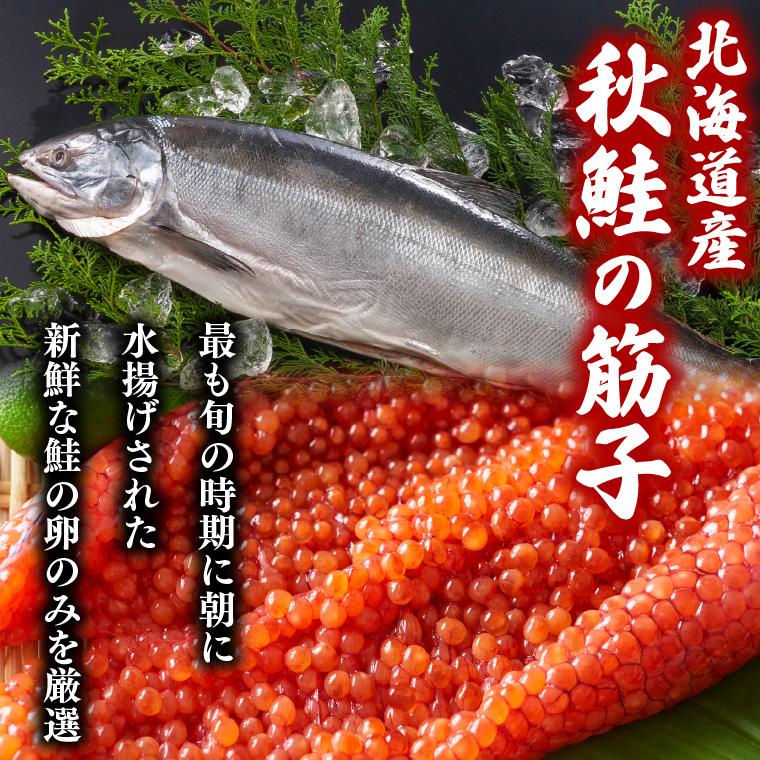 北海道産
秋鮭の筋子

最も旬の時期に朝に
水揚げされた
新鮮な鮭の卵のみを厳選